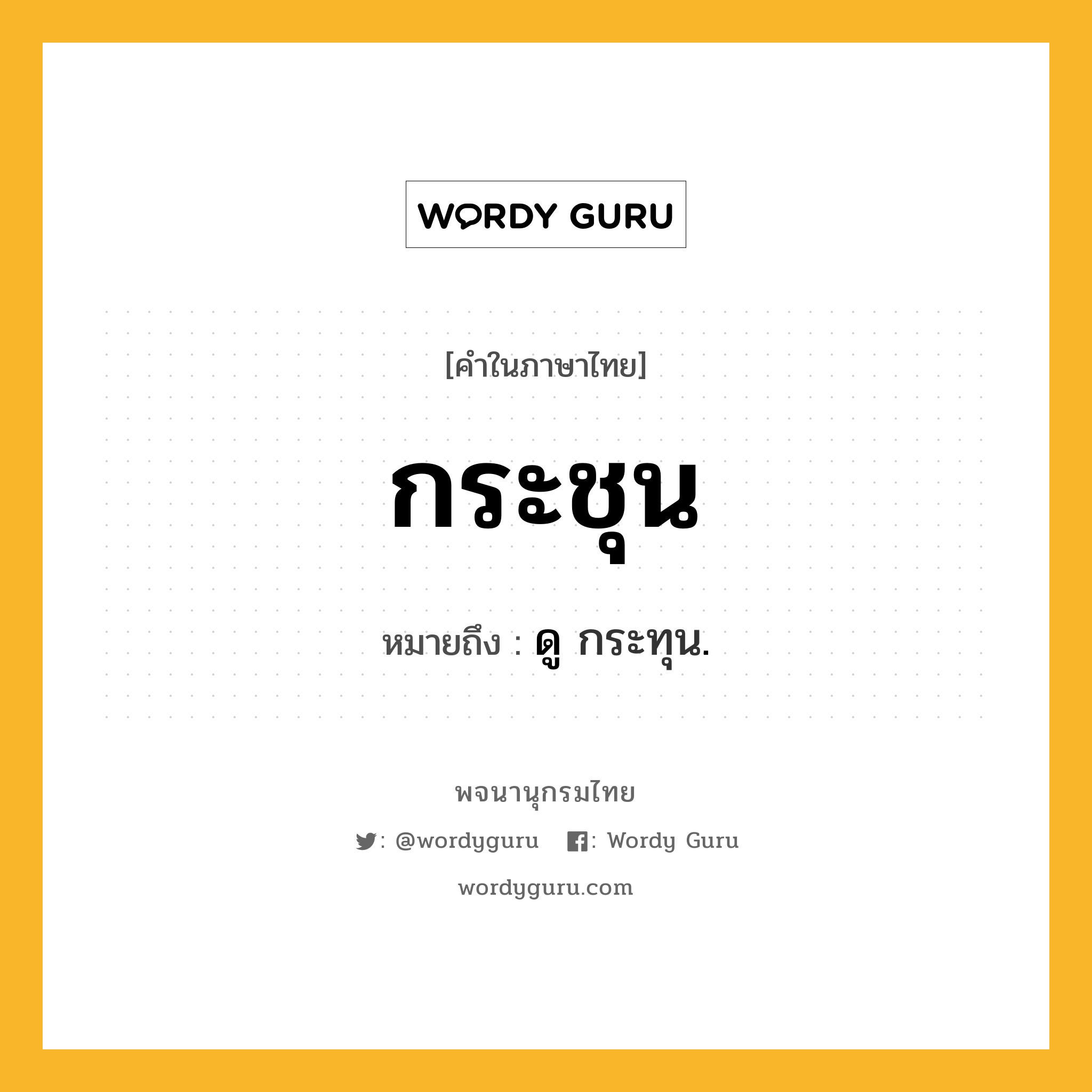 WORDY GURU

[คำในภาษาไทย]

กระชุน

หมายถึง : ดู กระทุน.

พจนานุกรมไทย

: @wordyguru : Wordy Guru

wordyguru.com